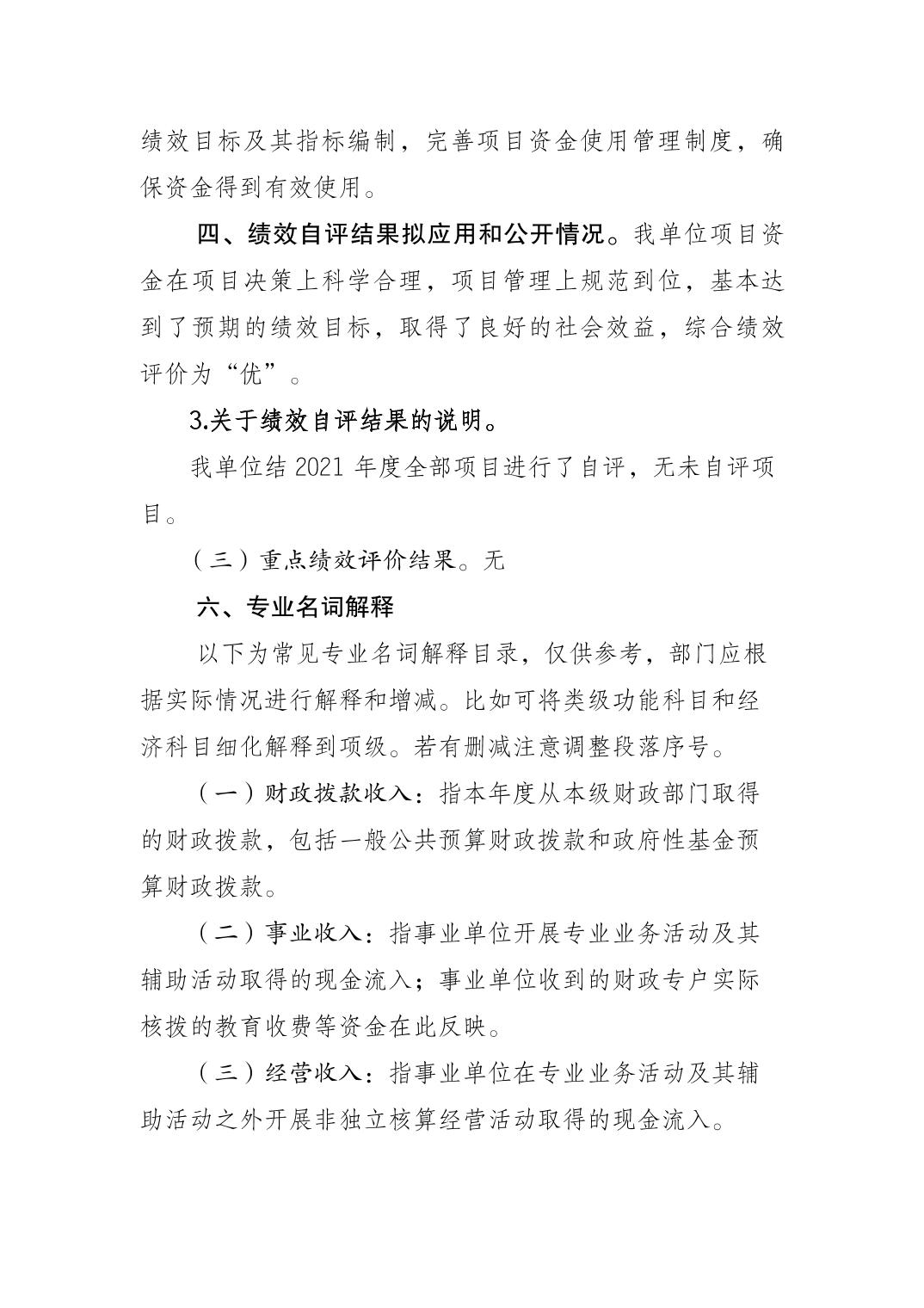 绩效目标及其指标编制，完善项目资金使用管理制度，确保资金得到有效使用。

四、绩效自评结果拟应用和公开情况。我单位项目资金在项目决策上科学合理，项目管理上规范到位，基本达到了预期的绩效目标，取得了良好的社会效益，综合绩效评价为“优”。

3.关于绩效自评结果的说明。

我单位结 2021 年度全部项目进行了自评，无未自评项目。

（三）重点绩效评价结果。无

六、专业名词解释

以下为常见专业名词解释目录，仅供参考，部门应根据实际情况进行解释和增减。比如可将类级功能科目和经济科目细化解释到项级。若有删减注意调整段落序号。

（一）财政拨款收入：指本年度从本级财政部门取得的财政拨款，包括一般公共预算财政拨款和政府性基金预算财政拨款。

（二）事业收入：指事业单位开展专业业务活动及其辅助活动取得的现金流入；事业单位收到的财政专户实际核拨的教育收费等资金在此反映。

（三）经营收入：指事业单位在专业业务活动及其辅助活动之外开展非独立核算经营活动取得的现金流入。